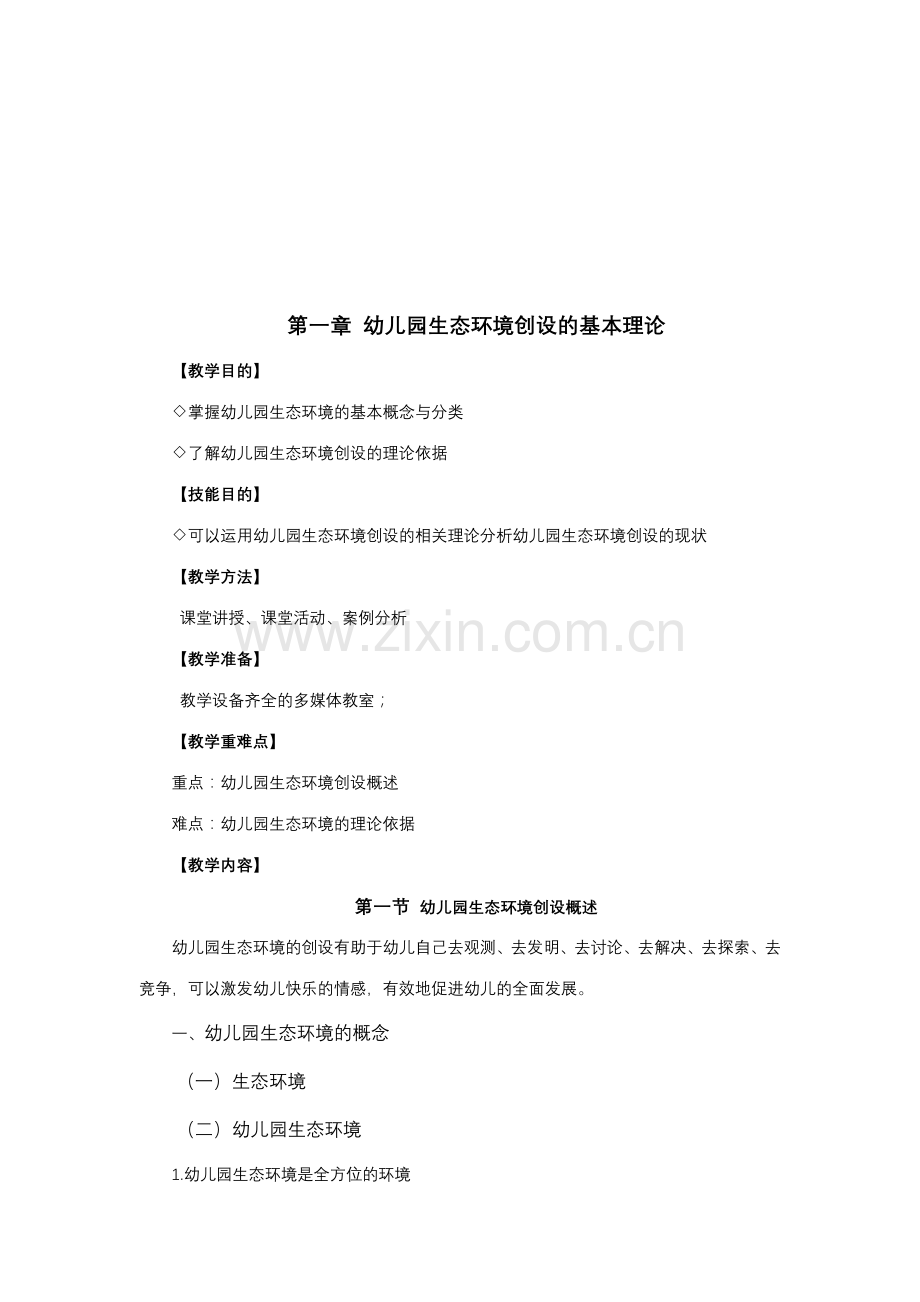 第一章 幼儿园生态环境创设的基本理论

【教学目的】

◇掌握幼儿园生态环境的基本概念与分类

◇了解幼儿园生态环境创设的理论依据

【技能目的】

◇可以运用幼儿园生态环境创设的相关理论分析幼儿园生态环境创设的现状

【教学方法】

课堂讲授、课堂活动、案例分析

【教学准备】

教学设备齐全的多媒体教室；

【教学重难点】

重点：幼儿园生态环境创设概述

难点：幼儿园生态环境的理论依据

【教学内容】

第一节 幼儿园生态环境创设概述

幼儿园生态环境的创设有助于幼儿自己去观测、去发明、去讨论、去解决、去探索、去竞争，可以激发幼儿快乐的情感，有效地促进幼儿的全面发展。

一、幼儿园生态环境的概念

（一）生态环境

（二）幼儿园生态环境

1.幼儿园生态环境是全方位的环境

www.zixin.com.cn